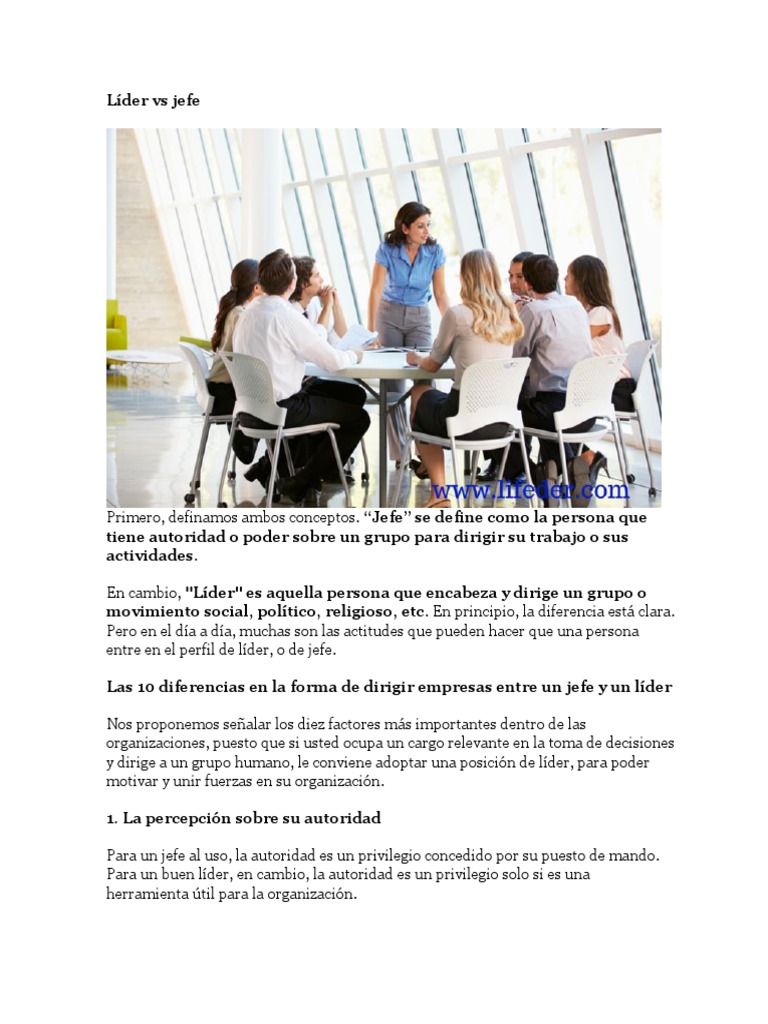 Líder vs jefe

www.lifeder.com

Primero, definamos ambos conceptos. "Jefe" se define como la persona que tiene autoridad o poder sobre un grupo para dirigir su trabajo o sus actividades.

En cambio, "Líder" es aquella persona que encabeza y dirige un grupo o movimiento social, político, religioso, etc. En principio, la diferencia está clara. Pero en el día a día, muchas son las actitudes que pueden hacer que una persona entre en el perfil de líder, o de jefe.

Las 10 diferencias en la forma de dirigir empresas entre un jefe y un líder

Nos proponemos señalar los diez factores más importantes dentro de las organizaciones, puesto que si usted ocupa un cargo relevante en la toma de decisiones y dirige a un grupo humano, le conviene adoptar una posición de líder, para poder motivar y unir fuerzas en su organización.

1. La percepción sobre su autoridad

Para un jefe al uso, la autoridad es un privilegio concedido por su puesto de mando. Para un buen líder, en cambio, la autoridad es un privilegio solo si es una herramienta útil para la organización.